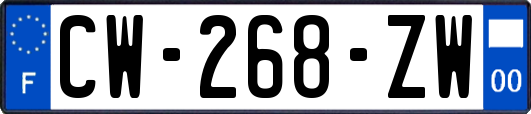 F
CW-268-ZW
00